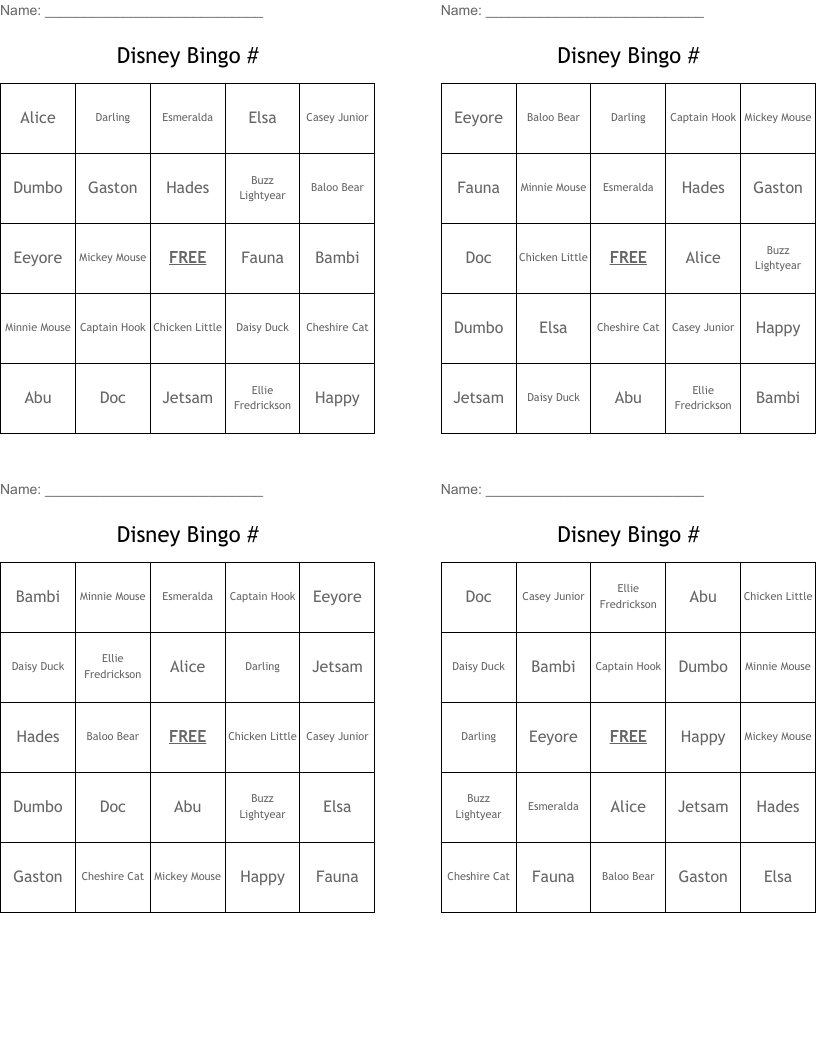 Name: ____________________________

Disney Bingo #

| Alice | Darling | Esmeralda | Elsa | Casey Junior |
|---|---|---|---|---|
| Dumbo | Gaston | Hades | Buzz Lightyear | Baloo Bear |
| Eeyore | Mickey Mouse | FREE | Fauna | Bambi |
| Minnie Mouse | Captain Hook | Chicken Little | Daisy Duck | Cheshire Cat |
| Abu | Doc | Jetsam | Ellie Fredrickson | Happy |

Name: ____________________________

Disney Bingo #

| Eeyore | Baloo Bear | Darling | Captain Hook | Mickey Mouse |
|---|---|---|---|---|
| Fauna | Minnie Mouse | Esmeralda | Hades | Gaston |
| Doc | Chicken Little | FREE | Alice | Buzz Lightyear |
| Dumbo | Elsa | Cheshire Cat | Casey Junior | Happy |
| Jetsam | Daisy Duck | Abu | Ellie Fredrickson | Bambi |

Name: ____________________________

Disney Bingo #

| Bambi | Minnie Mouse | Esmeralda | Captain Hook | Eeyore |
|---|---|---|---|---|
| Daisy Duck | Ellie Fredrickson | Alice | Darling | Jetsam |
| Hades | Baloo Bear | FREE | Chicken Little | Casey Junior |
| Dumbo | Doc | Abu | Buzz Lightyear | Elsa |
| Gaston | Cheshire Cat | Mickey Mouse | Happy | Fauna |

Name: ____________________________

Disney Bingo #

| Doc | Casey Junior | Ellie Fredrickson | Abu | Chicken Little |
|---|---|---|---|---|
| Daisy Duck | Bambi | Captain Hook | Dumbo | Minnie Mouse |
| Darling | Eeyore | FREE | Happy | Mickey Mouse |
| Buzz Lightyear | Esmeralda | Alice | Jetsam | Hades |
| Cheshire Cat | Fauna | Baloo Bear | Gaston | Elsa |